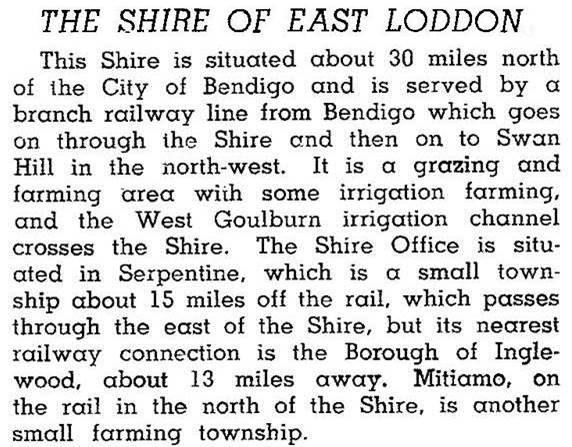 THE SHIRE OF EAST LODDON

This Shire is situated about 30 miles north of the City of Bendigo and is served by a branch railway line from Bendigo which goes on through the Shire and then on to Swan Hill in the north-west. It is a grazing and farming area with some irrigation farming, and the West Goulburn irrigation channel crosses the Shire. The Shire Office is situated in Serpentine, which is a small township about 15 miles off the rail, which passes through the east of the Shire, but its nearest railway connection is the Borough of Inglewood, about 13 miles away. Mitiamo, on the rail in the north of the Shire, is another small farming township.